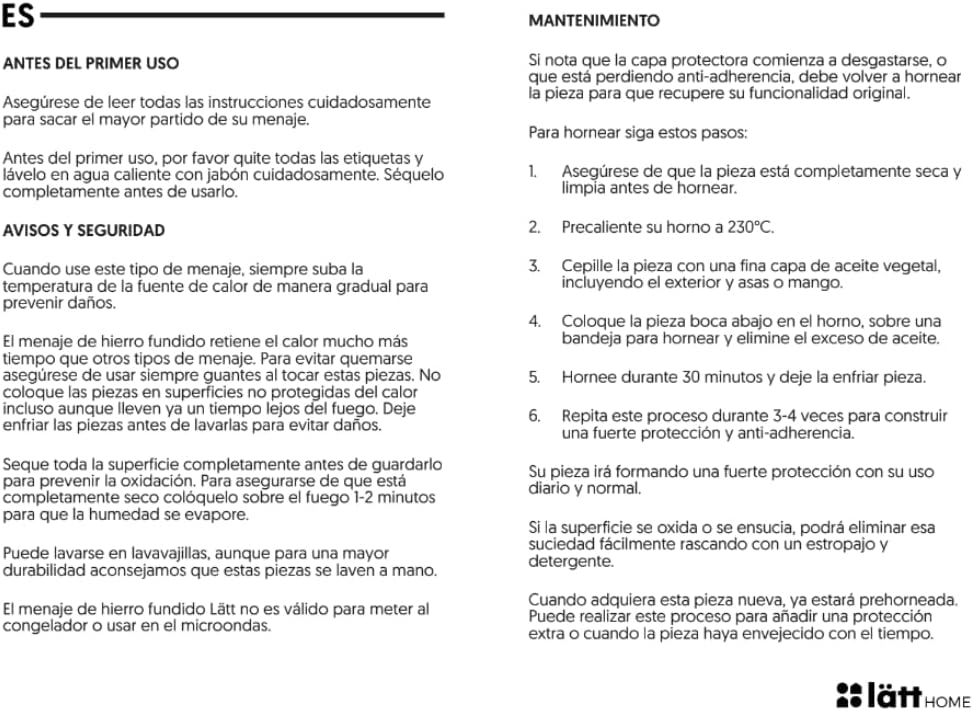 ES

ANTES DEL PRIMER USO

Asegúrese de leer todas las instrucciones cuidadosamente para sacar el mayor partido de su menaje.

Antes del primer uso, por favor quite todas las etiquetas y lávelo en agua caliente con jabón cuidadosamente. Séquelo completamente antes de usarlo.

AVISOS Y SEGURIDAD

Cuando use este tipo de menaje, siempre suba la temperatura de la fuente de calor de manera gradual para prevenir daños.

El menaje de hierro fundido retiene el calor mucho más tiempo que otros tipos de menaje. Para evitar quemarse asegúrese de usar siempre guantes al tocar estas piezas. No coloque las piezas en superficies no protegidas del calor incluso aunque lleven ya un tiempo lejos del fuego. Deje enfriar las piezas antes de lavarlas para evitar daños.

Seque toda la superficie completamente antes de guardarlo para prevenir la oxidación. Para asegurarse de que está completamente seco colóquelo sobre el fuego 1-2 minutos para que la humedad se evapore.

Puede lavarse en lavavajillas, aunque para una mayor durabilidad aconsejamos que estas piezas se laven a mano.

El menaje de hierro fundido Lätt no es válido para meter al congelador o usar en el microondas.

MANTENIMIENTO

Si nota que la capa protectora comienza a desgastarse, o que está perdiendo anti-adherencia, debe volver a hornear la pieza para que recupere su funcionalidad original.

Para hornear siga estos pasos:

1. Asegúrese de que la pieza está completamente seca y limpia antes de hornear.

2. Precaliente su horno a 230°C.

3. Cepille la pieza con una fina capa de aceite vegetal, incluyendo el exterior y asas o mango.

4. Coloque la pieza boca abajo en el horno, sobre una bandeja para hornear y elimine el exceso de aceite.

5. Hornee durante 30 minutos y deje la enfriar pieza.

6. Repita este proceso durante 3-4 veces para construir una fuerte protección y anti-adherencia.

Su pieza irá formando una fuerte protección con su uso diario y normal.

Si la superficie se oxida o se ensucia, podrá eliminar esa suciedad fácilmente rascando con un estropajo y detergente.

Cuando adquiera esta pieza nueva, ya estará prehorneada. Puede realizar este proceso para añadir una protección extra o cuando la pieza haya envejecido con el tiempo.

lätt HOME